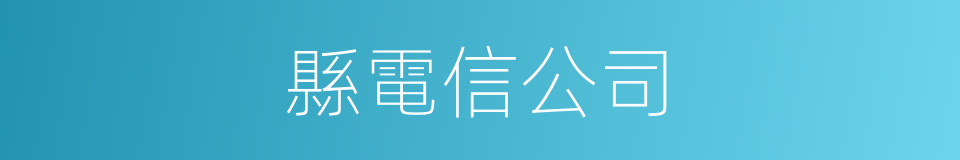 縣電信公司